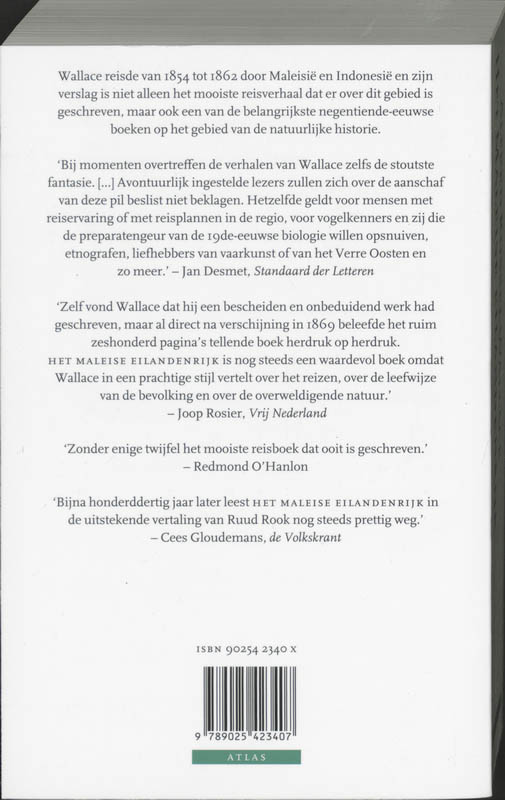 Wallace reisde van 1854 tot 1862 door Maleisië en Indonesië en zijn verslag is niet alleen het mooiste reisverhaal dat er over dit gebied is geschreven, maar ook een van de belangrijkste negentiende-eeuwse boeken op het gebied van de natuurlijke historie.

'Bij momenten overtreffen de verhalen van Wallace zelfs de stoutste fantasie. [...] Avontuurlijk ingestelde lezers zullen zich over de aanschaf van deze pil beslist niet beklagen. Hetzelfde geldt voor mensen met reiservaring of met reisplannen in de regio, voor vogelkenners en zij die de preparatengeur van de 19de-eeuwse biologie willen opsnuiven, etnografen, liefhebbers van vaarkunst of van het Verre Oosten en zo meer.' – Jan Desmet, Standaard der Letteren

'Zelf vond Wallace dat hij een bescheiden en onbeduidend werk had geschreven, maar al direct na verschijning in 1869 beleefde het ruim zeshonderd pagina's tellende boek herdruk op herdruk. HET MALEISE EILANDENRIJK is nog steeds een waardevol boek omdat Wallace in een prachtige stijl vertelt over het reizen, over de leefwijze van de bevolking en over de overweldigende natuur.'
– Joop Rosier, Vrij Nederland

'Zonder enige twijfel het mooiste reisboek dat ooit is geschreven.'
– Redmond O'Hanlon

'Bijna honderddertig jaar later leest HET MALEISE EILANDENRIJK in de uitstekende vertaling van Ruud Rook nog steeds prettig weg.'
– Cees Gloudemans, de Volkskrant

ISBN 90254 2340 X

9 789025 423407

ATLAS